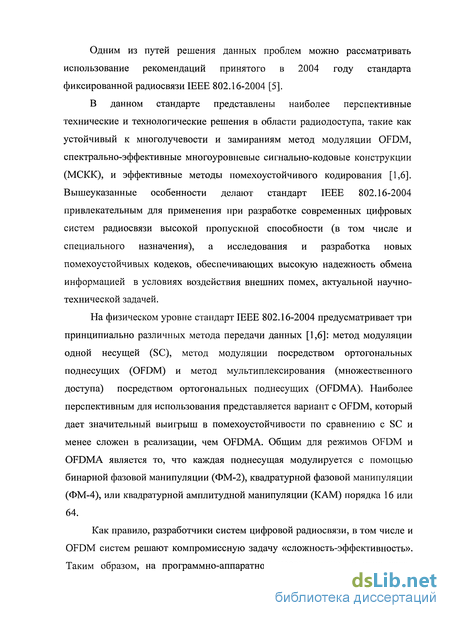 Одним из путей решения данных проблем можно рассматривать использование рекомендаций принятого в 2004 году стандарта фиксированной радиосвязи IEEE 802.16-2004 [5].

В данном стандарте представлены наиболее перспективные технические и технологические решения в области радиодоступа, такие как устойчивый к многолучевости и замираниям метод модуляции OFDM, спектрально-эффективные многоуровневые сигнально-кодовые конструкции (МСКК), и эффективные методы помехоустойчивого кодирования [1,6]. Вышеуказанные особенности делают стандарт IEEE 802.16-2004 привлекательным для применения при разработке современных цифровых систем радиосвязи высокой пропускной способности (в том числе и специального назначения), а исследования и разработка новых помехоустойчивых кодеков, обеспечивающих высокую надежность обмена информацией в условиях воздействия внешних помех, актуальной научно-технической задачей.

На физическом уровне стандарт IEEE 802.16-2004 предусматривает три принципиально различных метода передачи данных [1,6]: метод модуляции одной несущей (SC), метод модуляции посредством ортогональных поднесущих (OFDM) и метод мультиплексирования (множественного доступа) посредством ортогональных поднесущих (OFDMA). Наиболее перспективным для использования представляется вариант с OFDM, который дает значительный выигрыш в помехоустойчивости по сравнению с SC и менее сложен в реализации, чем OFDMA. Общим для режимов OFDM и OFDMA является то, что каждая поднесущая модулируется с помощью бинарной фазовой манипуляции (ФМ-2), квадратурной фазовой манипуляции (ФМ-4), или квадратурной амплитудной манипуляции (КАМ) порядка 16 или 64.

Как правило, разработчики систем цифровой радиосвязи, в том числе и OFDM систем решают компромиссную задачу «сложность-эффективность». Таким образом, на программно-аппаратно

dsLib.net
библиотека диссертаций